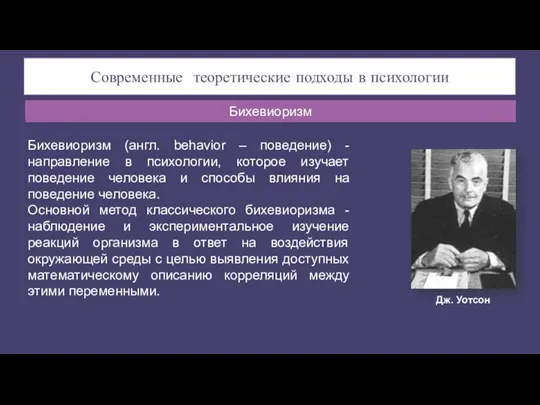 Современные теоретические подходы в психологии

Бихевиоризм

Бихевиоризм (англ. behavior – поведение) - направление в психологии, которое изучает поведение человека и способы влияния на поведение человека.
Основной метод классического бихевиоризма - наблюдение и экспериментальное изучение реакций организма в ответ на воздействия окружающей среды с целью выявления доступных математическому описанию корреляций между этими переменными.

Дж. Уотсон